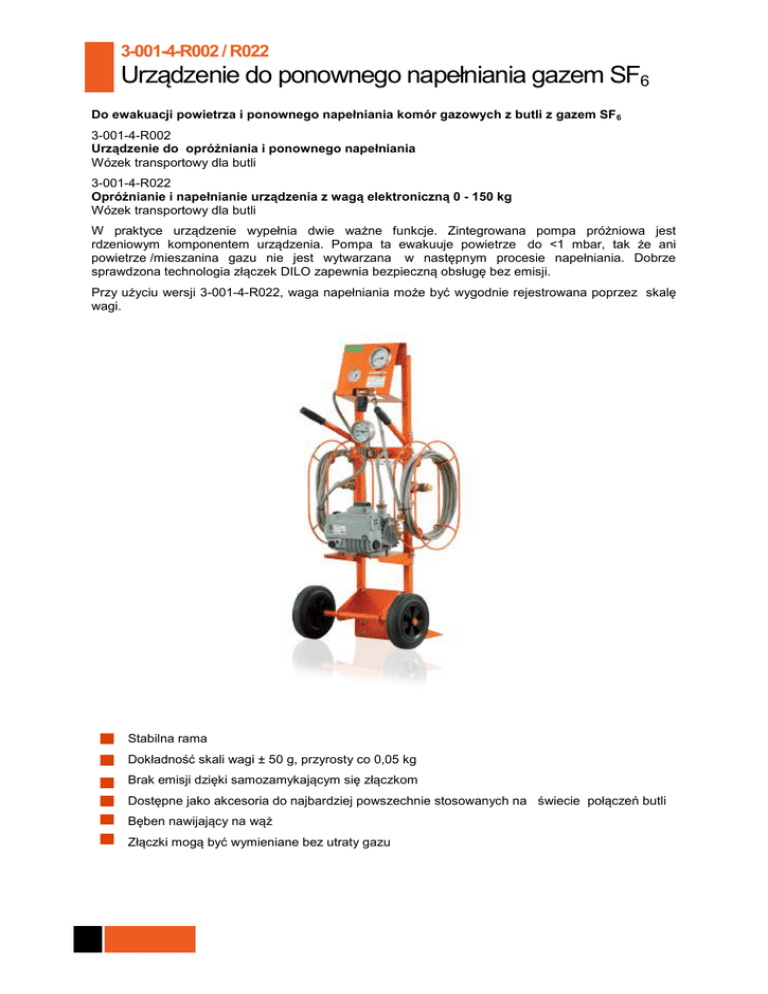 3-001-4-R002 / R022

Urządzenie do ponownego napełniania gazem $SF_6$

Do ewakuacji powietrza i ponownego napełniania komór gazowych z butli z gazem $SF_6$

3-001-4-R002
Urządzenie do opróżniania i ponownego napełniania
Wózek transportowy dla butli

3-001-4-R022
Opróżnianie i napełnianie urządzenia z wagą elektroniczną 0 - 150 kg
Wózek transportowy dla butli

W praktyce urządzenie wypełnia dwie ważne funkcje. Zintegrowana pompa próżniowa jest rdzeniowym komponentem urządzenia. Pompa ta ewakuuje powietrze do <1 mbar, tak że ani powietrze /mieszanina gazu nie jest wytwarzana w następnym procesie napełniania. Dobrze sprawdzona technologia złączek DILO zapewnia bezpieczną obsługę bez emisji.

Przy użyciu wersji 3-001-4-R022, waga napełniania może być wygodnie rejestrowana poprzez skalę wagi.

Stabilna rama
Dokładność skali wagi ± 50 g, przyrosty co 0,05 kg
Brak emisji dzięki samozamykającym się złączkom
Dostępne jako akcesoria do najbardziej powszechnie stosowanych na świecie połączeń butli
Bęben nawijający na wąż
Złączki mogą być wymieniane bez utraty gazu